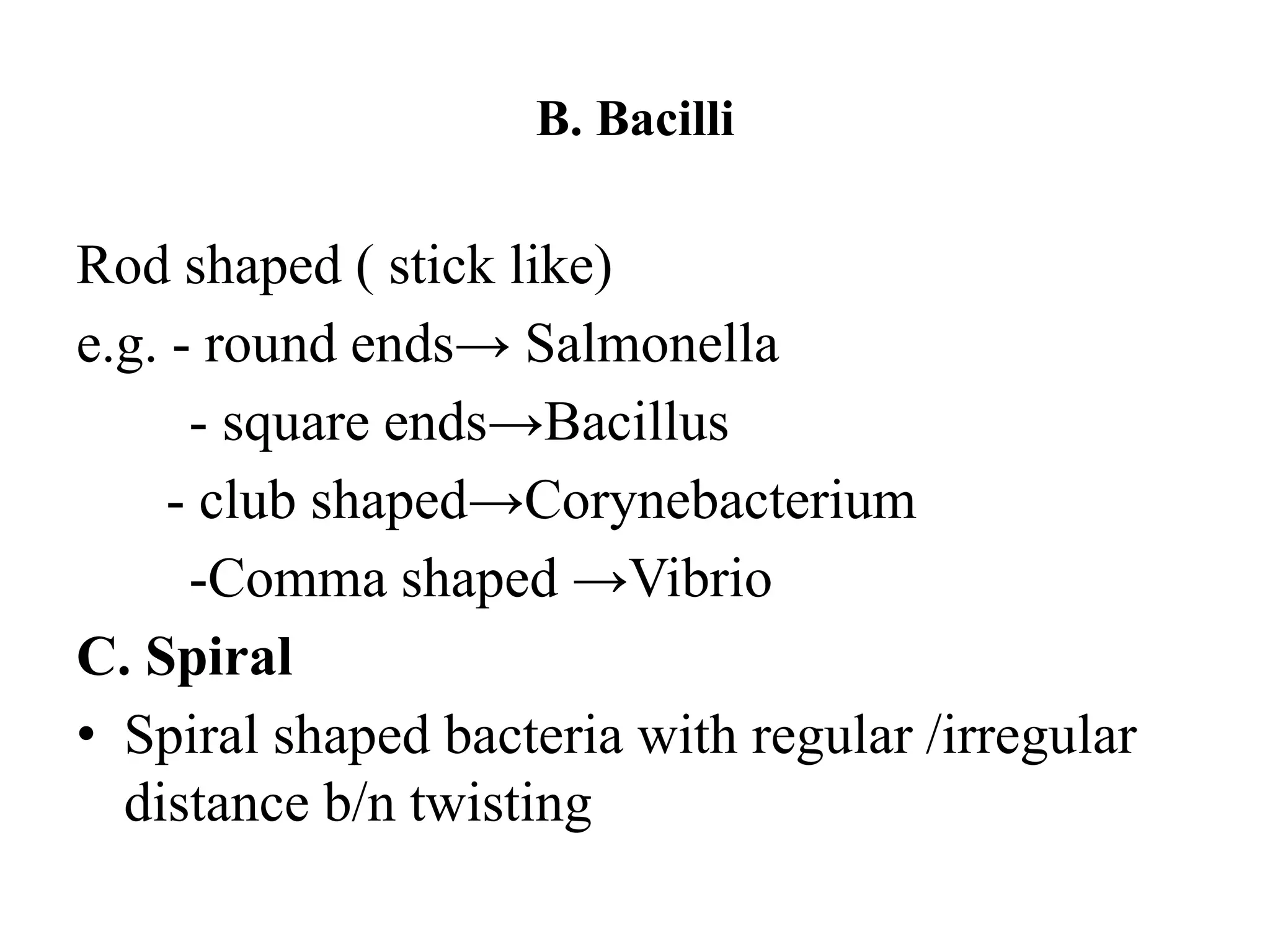 B. Bacilli

Rod shaped ( stick like)

e.g. - round ends→ Salmonella

- square ends→Bacillus

- club shaped→Corynebacterium

-Comma shaped →Vibrio

C. Spiral

• Spiral shaped bacteria with regular /irregular distance b/n twisting